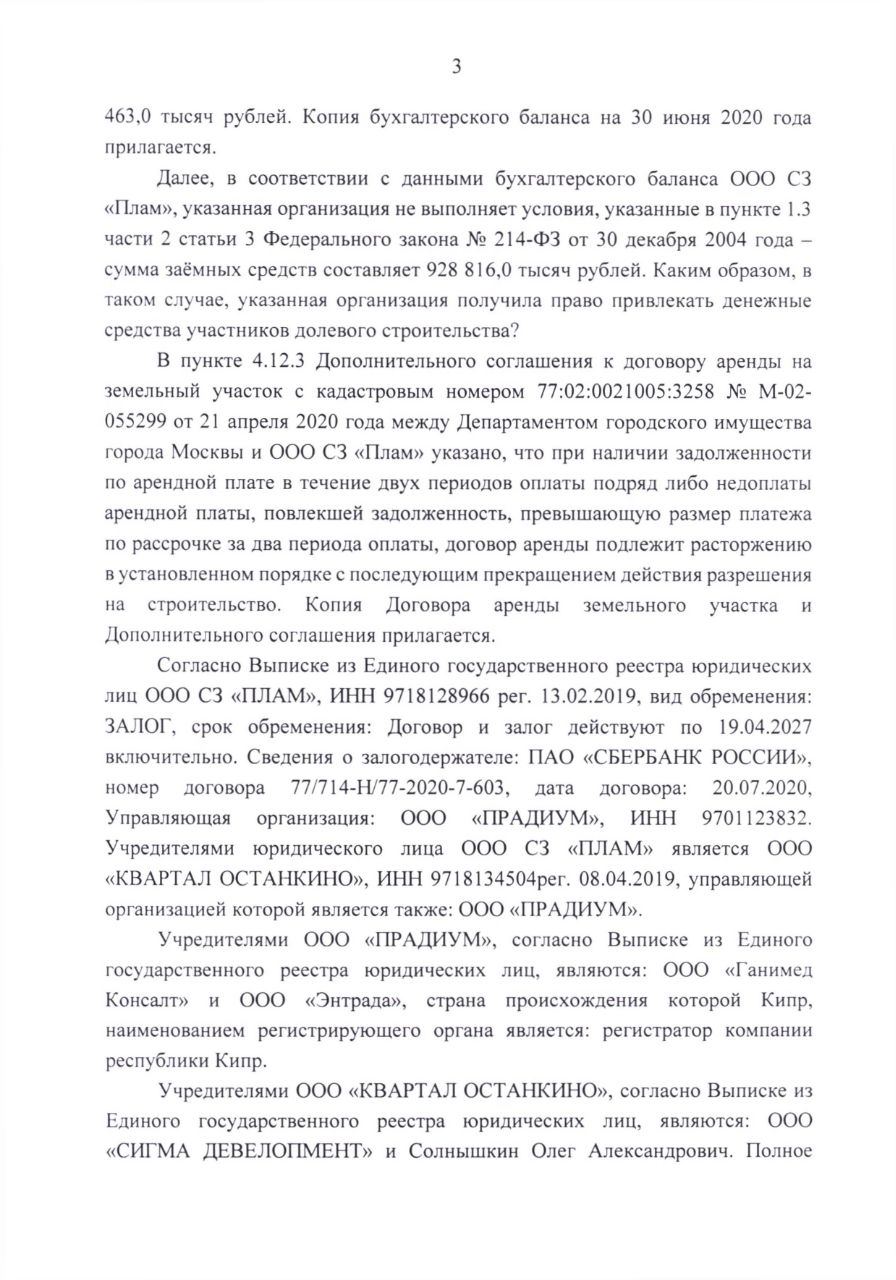 3

463,0 тысяч рублей. Копия бухгалтерского баланса на 30 июня 2020 года прилагается.

Далее, в соответствии с данными бухгалтерского баланса ООО СЗ «Плам», указанная организация не выполняет условия, указанные в пункте 1.3 части 2 статьи 3 Федерального закона № 214-ФЗ от 30 декабря 2004 года – сумма заёмных средств составляет 928 816,0 тысяч рублей. Каким образом, в таком случае, указанная организация получила право привлекать денежные средства участников долевого строительства?

В пункте 4.12.3 Дополнительного соглашения к договору аренды на земельный участок с кадастровым номером 77:02:0021005:3258 № М-02-055299 от 21 апреля 2020 года между Департаментом городского имущества города Москвы и ООО СЗ «Плам» указано, что при наличии задолженности по арендной плате в течение двух периодов оплаты подряд либо недоплаты арендной платы, повлекшей задолженность, превышающую размер платежа по рассрочке за два периода оплаты, договор аренды подлежит расторжению в установленном порядке с последующим прекращением действия разрешения на строительство. Копия Договора аренды земельного участка и Дополнительного соглашения прилагается.

Согласно Выписке из Единого государственного реестра юридических лиц ООО СЗ «ПЛАМ», ИНН 9718128966 рег. 13.02.2019, вид обременения: ЗАЛОГ, срок обременения: Договор и залог действуют по 19.04.2027 включительно. Сведения о залогодержателе: ПАО «СБЕРБАНК РОССИИ», номер договора 77/714-Н/77-2020-7-603, дата договора: 20.07.2020, Управляющая организация: ООО «ПРАДИУМ», ИНН 9701123832. Учредителями юридического лица ООО СЗ «ПЛАМ» является ООО «КВАРТАЛ ОСТАНКИНО», ИНН 9718134504рег. 08.04.2019, управляющей организацией которой является также: ООО «ПРАДИУМ».

Учредителями ООО «ПРАДИУМ», согласно Выписке из Единого государственного реестра юридических лиц, являются: ООО «Ганимед Консалт» и ООО «Энтрада», страна происхождения которой Кипр, наименованием регистрирующего органа является: регистратор компании республики Кипр.

Учредителями ООО «КВАРТАЛ ОСТАНКИНО», согласно Выписке из Единого государственного реестра юридических лиц, являются: ООО «СИГМА ДЕВЕЛОПМЕНТ» и Солнышкин Олег Александрович. Полное